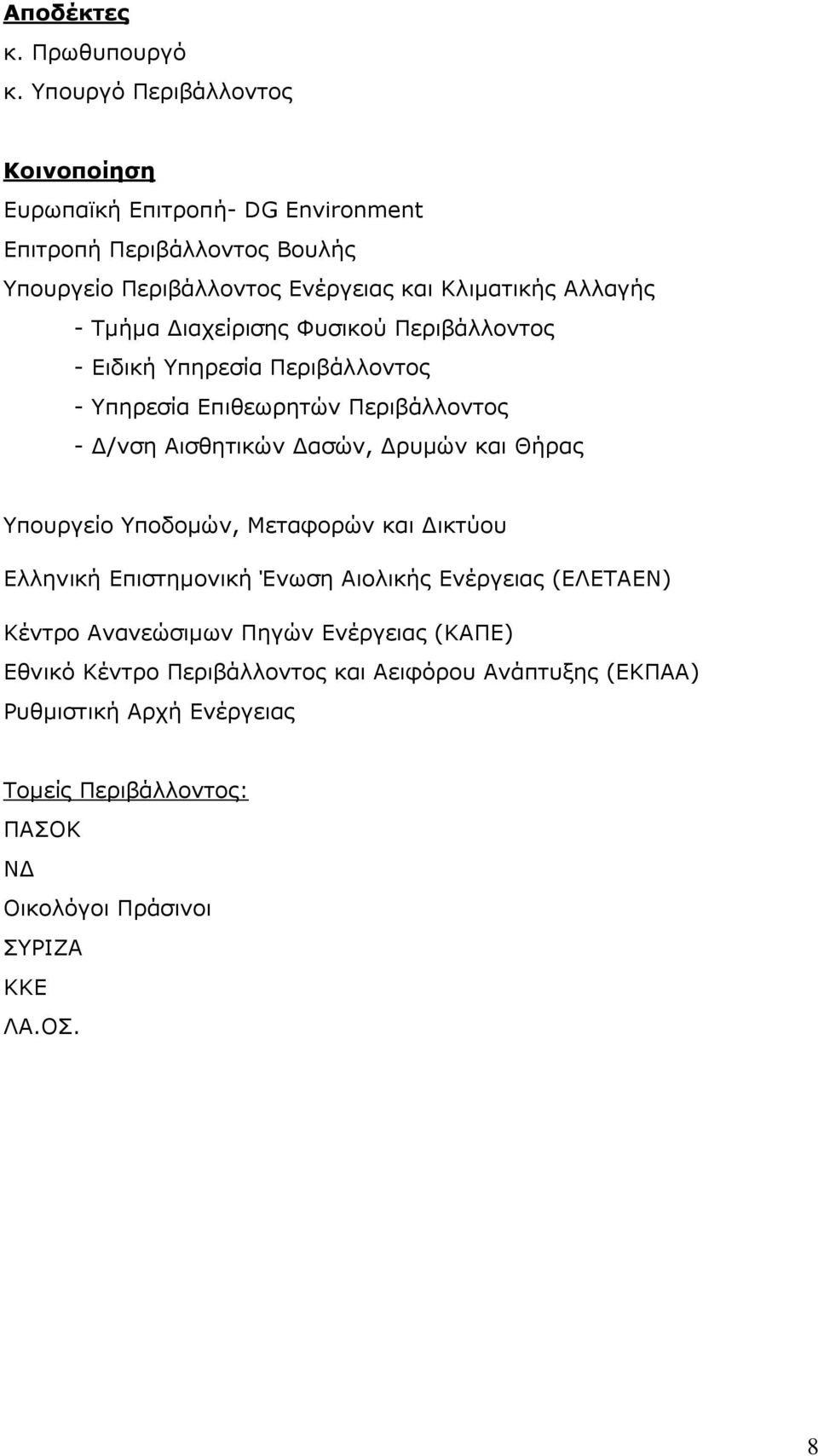 Αποδέκτες
κ. Πρωθυπουργό
κ. Υπουργό Περιβάλλοντος

Κοινοποίηση
Ευρωπαϊκή Επιτροπή- DG Environment
Επιτροπή Περιβάλλοντος Βουλής
Υπουργείο Περιβάλλοντος Ενέργειας και Κλιματικής Αλλαγής
- Τμήμα Διαχείρισης Φυσικού Περιβάλλοντος
- Ειδική Υπηρεσία Περιβάλλοντος
- Υπηρεσία Επιθεωρητών Περιβάλλοντος
- Δ/νση Αισθητικών Δασών, Δρυμών και Θήρας

Υπουργείο Υποδομών, Μεταφορών και Δικτύου

Ελληνική Επιστημονική Ένωση Αιολικής Ενέργειας (ΕΛΕΤΑΕΝ)

Κέντρο Ανανεώσιμων Πηγών Ενέργειας (ΚΑΠΕ)

Εθνικό Κέντρο Περιβάλλοντος και Αειφόρου Ανάπτυξης (ΕΚΠΑΑ)

Ρυθμιστική Αρχή Ενέργειας

Τομείς Περιβάλλοντος:
ΠΑΣΟΚ
ΝΔ
Οικολόγοι Πράσινοι
ΣΥΡΙΖΑ
ΚΚΕ
ΛΑ.ΟΣ.

8